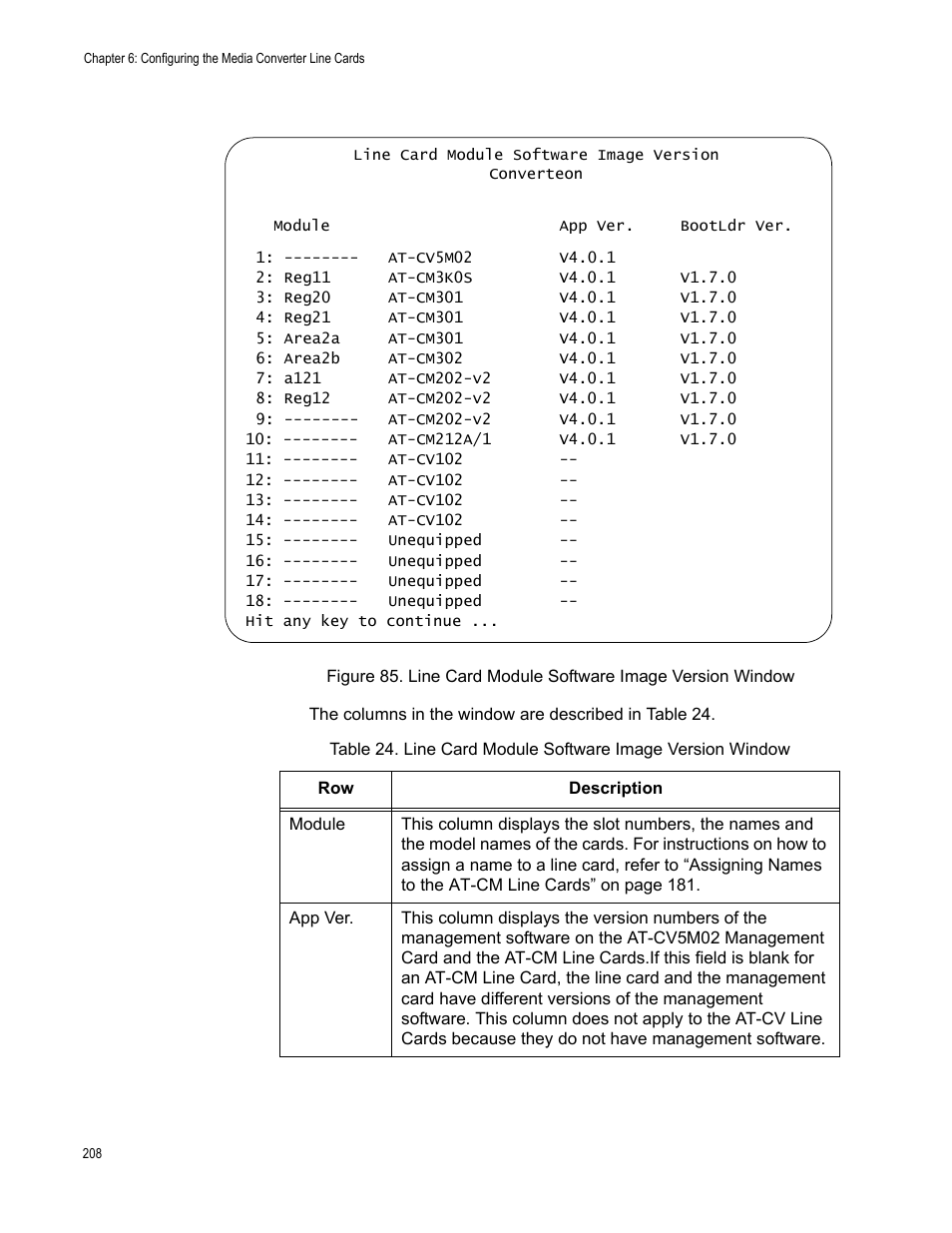 Chapter 6: Configuring the Media Converter Line Cards

Line Card Module Software Image Version
Converteon

Module App Ver. BootLdr Ver.

1: -------- AT-CV5M02 V4.0.1
2: Reg11 AT-CM3K0S V4.0.1 V1.7.0
3: Reg20 AT-CM301 V4.0.1 V1.7.0
4: Reg21 AT-CM301 V4.0.1 V1.7.0
5: Area2a AT-CM301 V4.0.1 V1.7.0
6: Area2b AT-CM302 V4.0.1 V1.7.0
7: a121 AT-CM202-v2 V4.0.1 V1.7.0
8: Reg12 AT-CM202-v2 V4.0.1 V1.7.0
9: -------- AT-CM202-v2 V4.0.1 V1.7.0
10: -------- AT-CM212A/1 V4.0.1 V1.7.0
11: -------- AT-CV102 --
12: -------- AT-CV102 --
13: -------- AT-CV102 --
14: -------- AT-CV102 --
15: -------- Unequipped --
16: -------- Unequipped --
17: -------- Unequipped --
18: -------- Unequipped --
Hit any key to continue ...

Figure 85. Line Card Module Software Image Version Window

The columns in the window are described in Table 24.

Table 24. Line Card Module Software Image Version Window

| Row | Description |
|---|---|
| Module | This column displays the slot numbers, the names and the model names of the cards. For instructions on how to assign a name to a line card, refer to “Assigning Names to the AT-CM Line Cards” on page 181. |
| App Ver. | This column displays the version numbers of the management software on the AT-CV5M02 Management Card and the AT-CM Line Cards.If this field is blank for an AT-CM Line Card, the line card and the management card have different versions of the management software. This column does not apply to the AT-CV Line Cards because they do not have management software. |

208